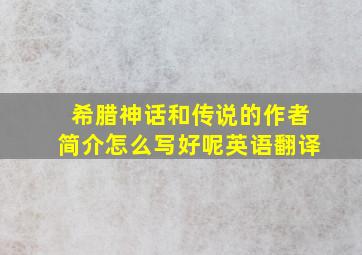 希腊神话和传说的作者简介怎么写好呢英语翻译